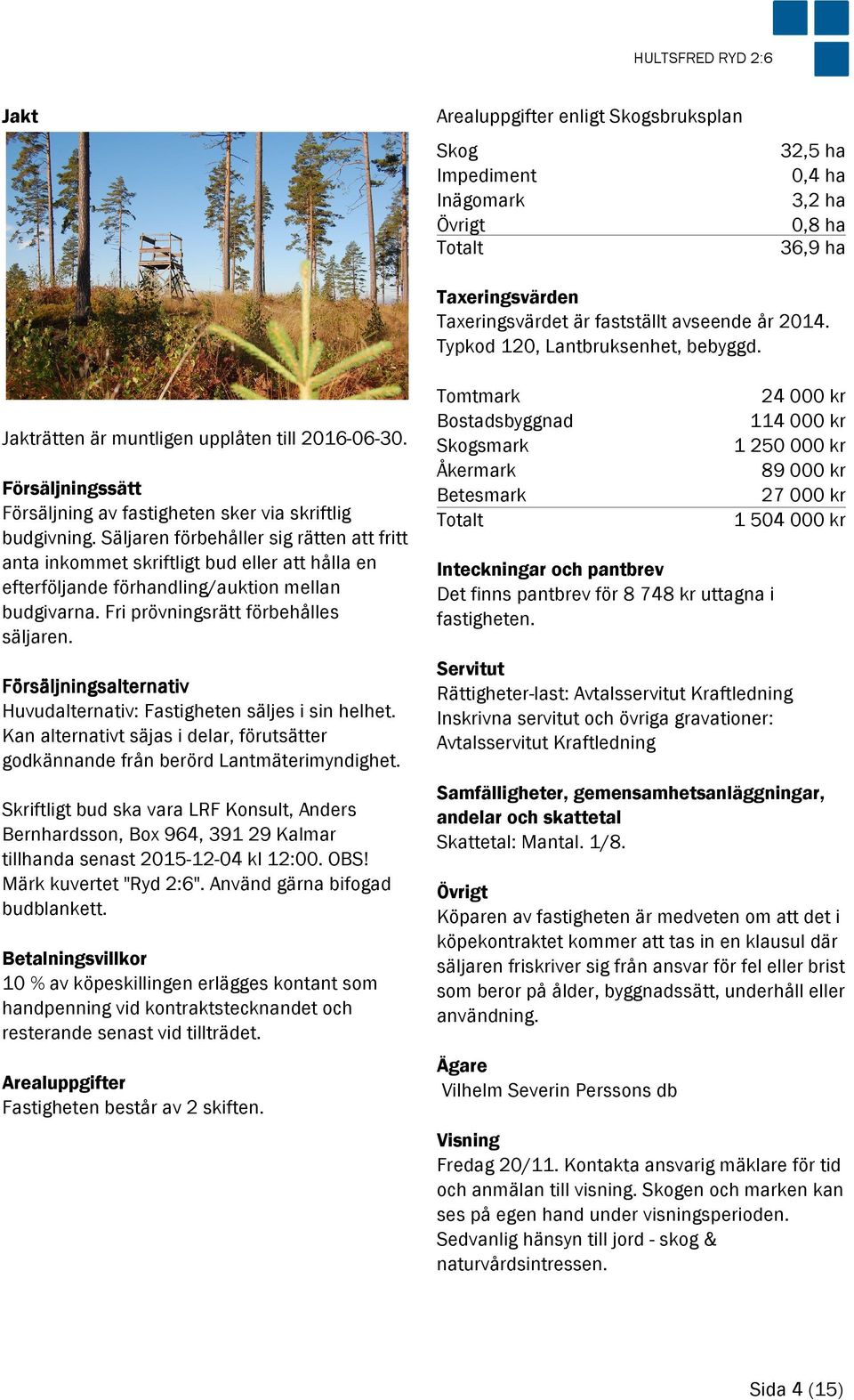 HULTSFRED RYD 2:6

Jakt

Jakträtten är muntligen upplåten till 2016-06-30.

Försäljningssätt
Försäljning av fastigheten sker via skriftlig budgivning. Säljaren förbehåller sig rätten att fritt anta inkommet skriftligt bud eller att hålla en efterföljande förhandling/auktion mellan budgivarna. Fri prövningsrätt förbehålles säljaren.

Försäljningsalternativ
Huvudalternativ: Fastigheten säljes i sin helhet. Kan alternativt säjas i delar, förutsätter godkännande från berörd Lantmäterimyndighet.

Skriftligt bud ska vara LRF Konsult, Anders Bernhardsson, Box 964, 391 29 Kalmar tillhanda senast 2015-12-04 kl 12:00. OBS! Märk kuvertet "Ryd 2:6". Använd gärna bifogad budblankett.

Betalningsvillkor
10 % av köpeskillingen erlägges kontant som handpenning vid kontraktstecknandet och resterande senast vid tillträdet.

Arealuppgifter
Fastigheten består av 2 skiften.

Arealuppgifter enligt Skogsbruksplan

| Skog | 32,5 ha |
|---|---|
| Impediment | 0,4 ha |
| Inägomark | 3,2 ha |
| Övrigt | 0,8 ha |
| Totalt | 36,9 ha |

Taxeringsvärden
Taxeringsvärdet är fastställt avseende år 2014. Typkod 120, Lantbruksenhet, bebyggd.

| Tomtmark | 24 000 kr |
|---|---|
| Bostadsbyggnad | 114 000 kr |
| Skogsmark | 1 250 000 kr |
| Åkermark | 89 000 kr |
| Betesmark | 27 000 kr |
| Totalt | 1 504 000 kr |

Inteckningar och pantbrev
Det finns pantbrev för 8 748 kr uttagna i fastigheten.

Servitut
Rättigheter-last: Avtalsservitut Kraftledning
Inskrivna servitut och övriga gravationer: Avtalsservitut Kraftledning

Samfälligheter, gemensamhetsanläggningar, andelar och skattetal
Skattetal: Mantal. 1/8.

Övrigt
Köparen av fastigheten är medveten om att det i köpekontraktet kommer att tas in en klausul där säljaren friskriver sig från ansvar för fel eller brist som beror på ålder, byggnadssätt, underhåll eller användning.

Ägare
Vilhelm Severin Perssons db

Visning
Fredag 20/11. Kontakta ansvarig mäklare för tid och anmälan till visning. Skogen och marken kan ses på egen hand under visningsperioden. Sedvanlig hänsyn till jord - skog & naturvårdsintressen.

Sida 4 (15)